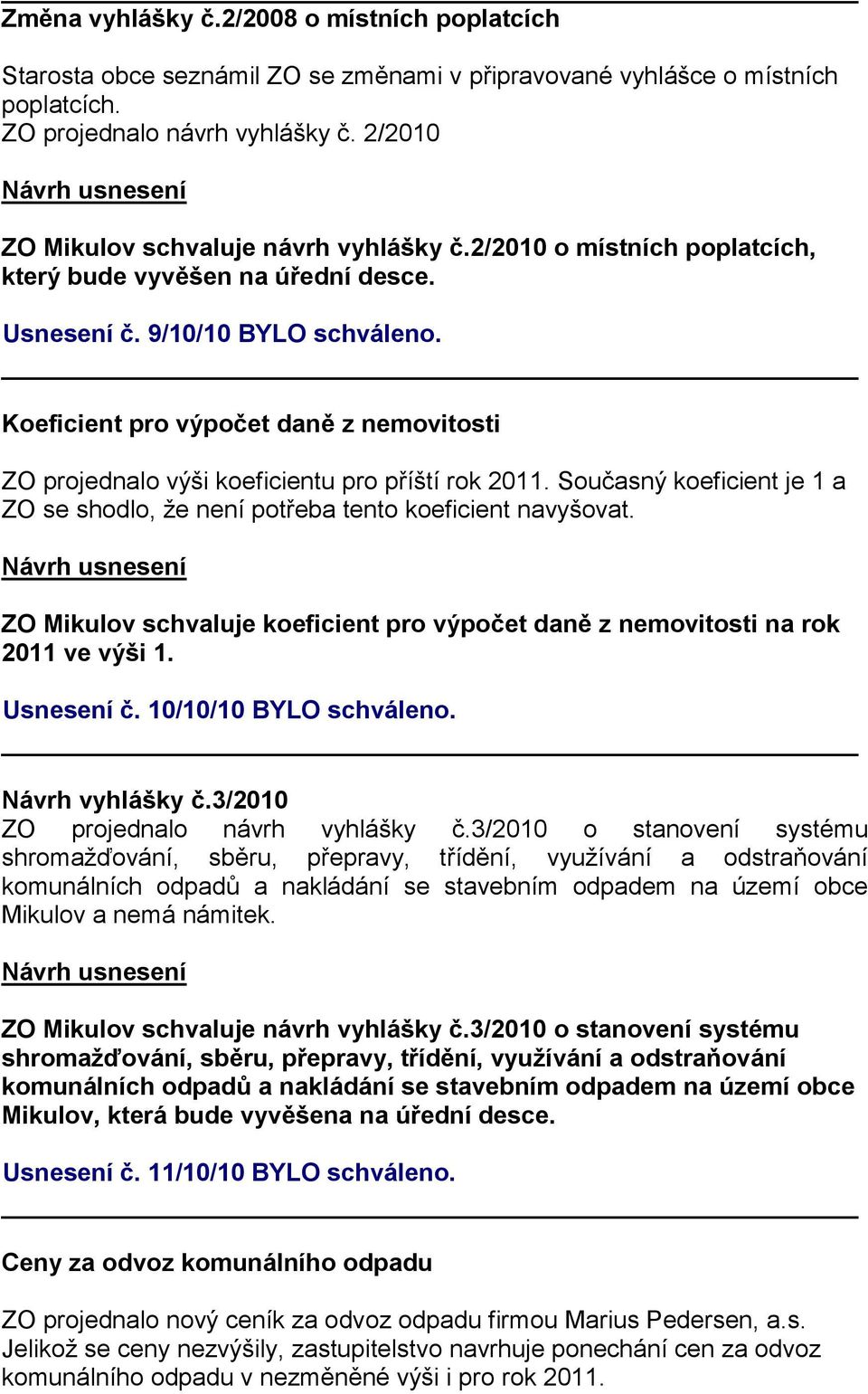 Změna vyhlášky č.2/2008 o místních poplatcích

Starosta obce seznámil ZO se změnami v připravované vyhlášce o místních poplatcích.
ZO projednalo návrh vyhlášky č. 2/2010

Návrh usnesení

ZO Mikulov schvaluje návrh vyhlášky č.2/2010 o místních poplatcích, který bude vyvěšen na úřední desce.

Usnesení č. 9/10/10 BYLO schváleno.

Koeficient pro výpočet daně z nemovitosti

ZO projednalo výši koeficientu pro příští rok 2011. Současný koeficient je 1 a ZO se shodlo, že není potřeba tento koeficient navyšovat.

Návrh usnesení

ZO Mikulov schvaluje koeficient pro výpočet daně z nemovitosti na rok 2011 ve výši 1.

Usnesení č. 10/10/10 BYLO schváleno.

Návrh vyhlášky č.3/2010
ZO projednalo návrh vyhlášky č.3/2010 o stanovení systému shromažďování, sběru, přepravy, třídění, využívání a odstraňování komunálních odpadů a nakládání se stavebním odpadem na území obce Mikulov a nemá námitek.

Návrh usnesení

ZO Mikulov schvaluje návrh vyhlášky č.3/2010 o stanovení systému shromažďování, sběru, přepravy, třídění, využívání a odstraňování komunálních odpadů a nakládání se stavebním odpadem na území obce Mikulov, která bude vyvěšena na úřední desce.

Usnesení č. 11/10/10 BYLO schváleno.

Ceny za odvoz komunálního odpadu

ZO projednalo nový ceník za odvoz odpadu firmou Marius Pedersen, a.s. Jelikož se ceny nezvýšily, zastupitelstvo navrhuje ponechání cen za odvoz komunálního odpadu v nezměněné výši i pro rok 2011.